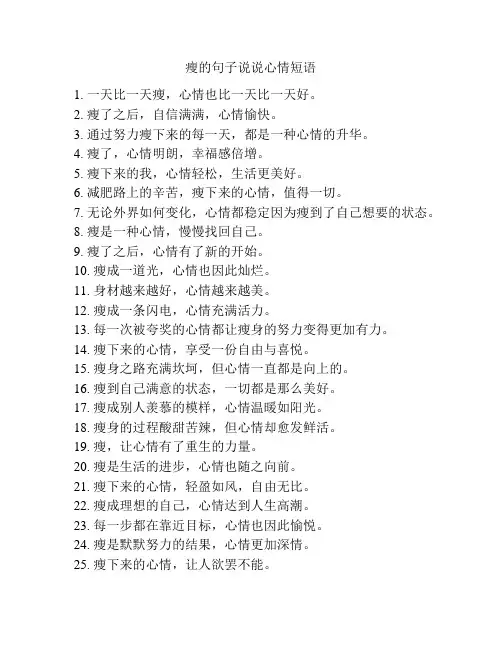 瘦的句子说说心情短语

1. 一天比一天瘦，心情也比一天比一天好。
2. 瘦了之后，自信满满，心情愉快。
3. 通过努力瘦下来的每一天，都是一种心情的升华。
4. 瘦了，心情明朗，幸福感倍增。
5. 瘦下来的我，心情轻松，生活更美好。
6. 减肥路上的辛苦，瘦下来的心情，值得一切。
7. 无论外界如何变化，心情都稳定因为瘦到了自己想要的状态。
8. 瘦是一种心情，慢慢找回自己。
9. 瘦了之后，心情有了新的开始。
10. 瘦成一道光，心情也因此灿烂。
11. 身材越来越好，心情越来越美。
12. 瘦成一条闪电，心情充满活力。
13. 每一次被夸奖的心情都让瘦身的努力变得更加有力。
14. 瘦下来的心情，享受一份自由与喜悦。
15. 瘦身之路充满坎坷，但心情一直都是向上的。
16. 瘦到自己满意的状态，一切都是那么美好。
17. 瘦成别人羡慕的模样，心情温暖如阳光。
18. 瘦身的过程酸甜苦辣，但心情却愈发鲜活。
19. 瘦，让心情有了重生的力量。
20. 瘦是生活的进步，心情也随之向前。
21. 瘦下来的心情，轻盈如风，自由无比。
22. 瘦成理想的自己，心情达到人生高潮。
23. 每一步都在靠近目标，心情也因此愉悦。
24. 瘦是默默努力的结果，心情更加深情。
25. 瘦下来的心情，让人欲罢不能。